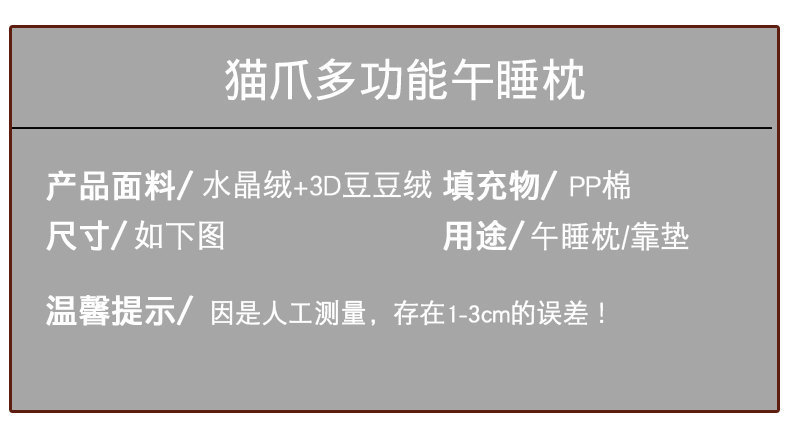 猫爪多功能午睡枕

产品面料/ 水晶绒+3D豆豆绒 填充物/ PP棉

尺寸/ 如下图

用途/ 午睡枕/靠垫

温馨提示/ 因是人工测量，存在1-3cm的误差！